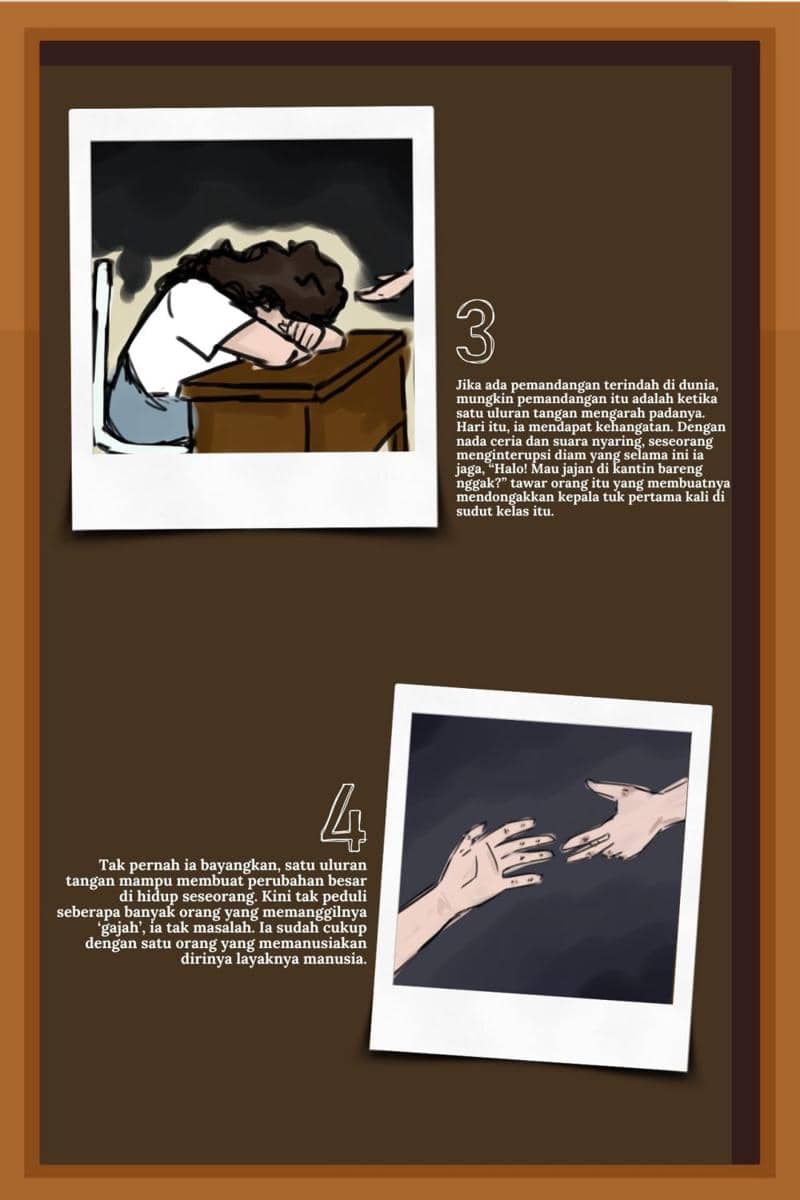 3

Jika ada pemandangan terindah di dunia, mungkin pemandangan itu adalah ketika satu uluran tangan mengarah padanya. Hari itu, ia mendapat kehangatan. Dengan nada ceria dan suara nyaring, seseorang menginterupsi diam yang selama ini ia jaga, "Halo! Mau jajan di kantin bareng nggak?" tawar orang itu yang membuatnya mendongakkan kepala tuk pertama kali di sudut kelas itu.

4

Tak pernah ia bayangkan, satu uluran tangan mampu membuat perubahan besar di hidup seseorang. Kini tak peduli seberapa banyak orang yang memanggilnya 'gajah', ia tak masalah. Ia sudah cukup dengan satu orang yang memanusiakan dirinya layaknya manusia.